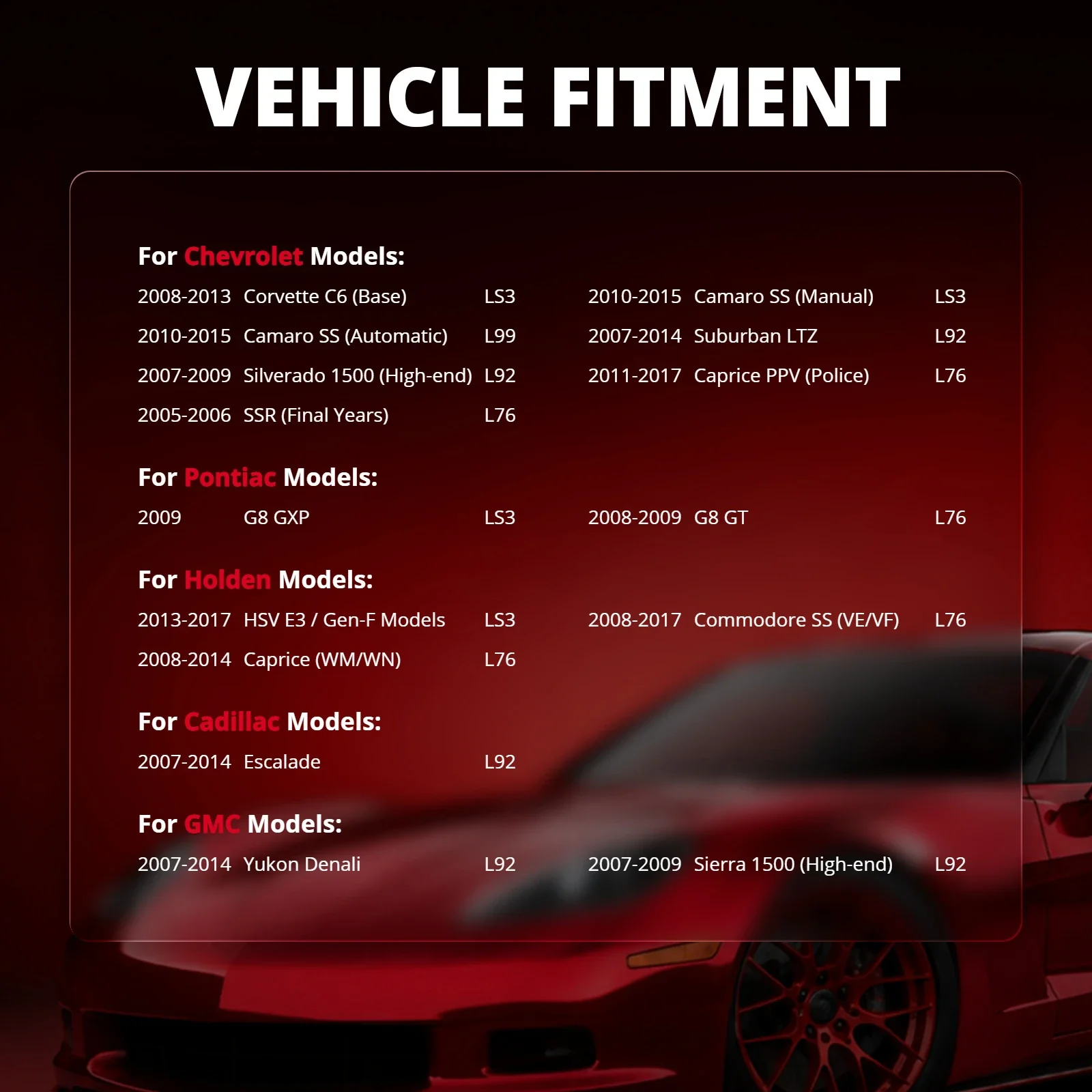 VEHICLE FITMENT

For Chevrolet Models:

2008-2013 Corvette C6 (Base) LS3

2010-2015 Camaro SS (Automatic) L99

2007-2009 Silverado 1500 (High-end) L92

2005-2006 SSR (Final Years) L76

2010-2015 Camaro SS (Manual) LS3

2007-2014 Suburban LTZ L92

2011-2017 Caprice PPV (Police) L76

For Pontiac Models:

2009 G8 GXP LS3

2008-2009 G8 GT L76

For Holden Models:

2013-2017 HSV E3 / Gen-F Models LS3

2008-2014 Caprice (WM/WN) L76

2008-2017 Commodore SS (VE/VF) L76

For Cadillac Models:

2007-2014 Escalade L92

For GMC Models:

2007-2014 Yukon Denali L92

2007-2009 Sierra 1500 (High-end) L92